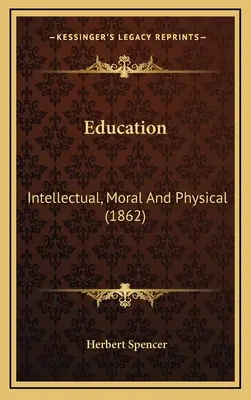 —KESSINGER'S LEGACY REPRINTS—

Education

Intellectual, Moral And Physical (1862)

Herbert Spencer